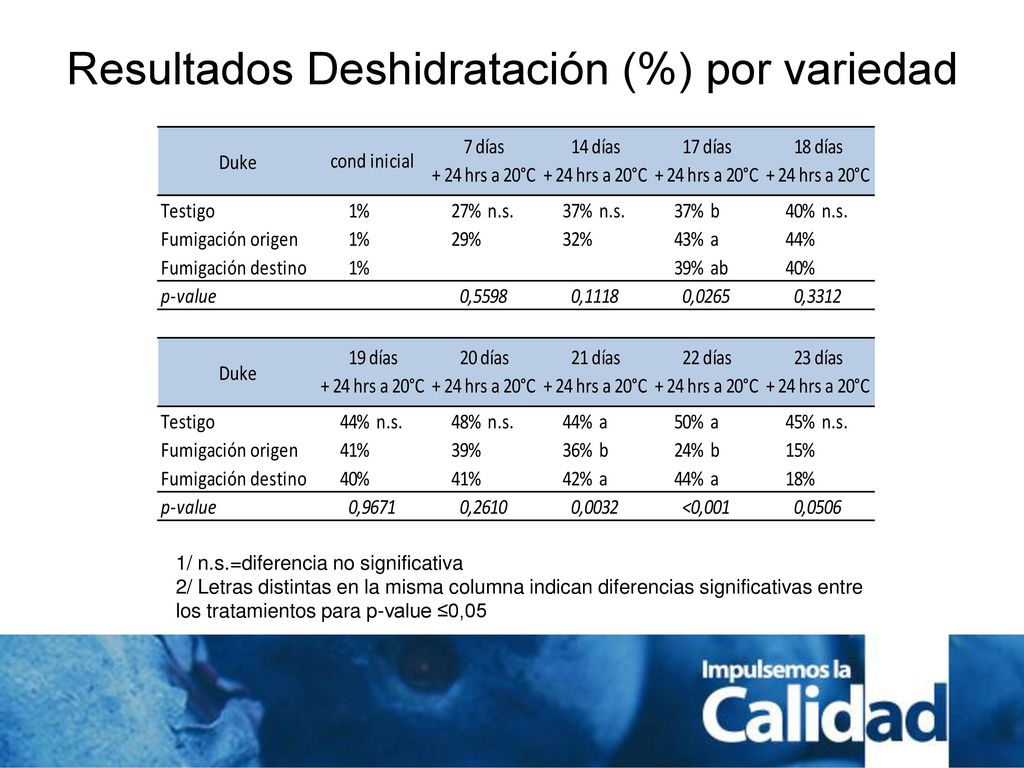 Resultados Deshidratación (%) por variedad

| Duke | cond inicial | 7 días + 24 hrs a 20°C | 14 días + 24 hrs a 20°C | 17 días + 24 hrs a 20°C | 18 días + 24 hrs a 20°C |
|---|---|---|---|---|---|
| Testigo | 1% | 27% n.s. | 37% n.s. | 37% b | 40% n.s. |
| Fumigación origen | 1% | 29% | 32% | 43% a | 44% |
| Fumigación destino | 1% | | | 39% ab | 40% |
| p-value | | 0,5598 | 0,1118 | 0,0265 | 0,3312 |

| Duke | 19 días + 24 hrs a 20°C | 20 días + 24 hrs a 20°C | 21 días + 24 hrs a 20°C | 22 días + 24 hrs a 20°C | 23 días + 24 hrs a 20°C |
|---|---|---|---|---|---|
| Testigo | 44% n.s. | 48% n.s. | 44% a | 50% a | 45% n.s. |
| Fumigación origen | 41% | 39% | 36% b | 24% b | 15% |
| Fumigación destino | 40% | 41% | 42% a | 44% a | 18% |
| p-value | 0,9671 | 0,2610 | 0,0032 | <0,001 | 0,0506 |

1/ n.s.=diferencia no significativa
2/ Letras distintas en la misma columna indican diferencias significativas entre los tratamientos para p-value ≤0,05

Impulsemos la Calidad